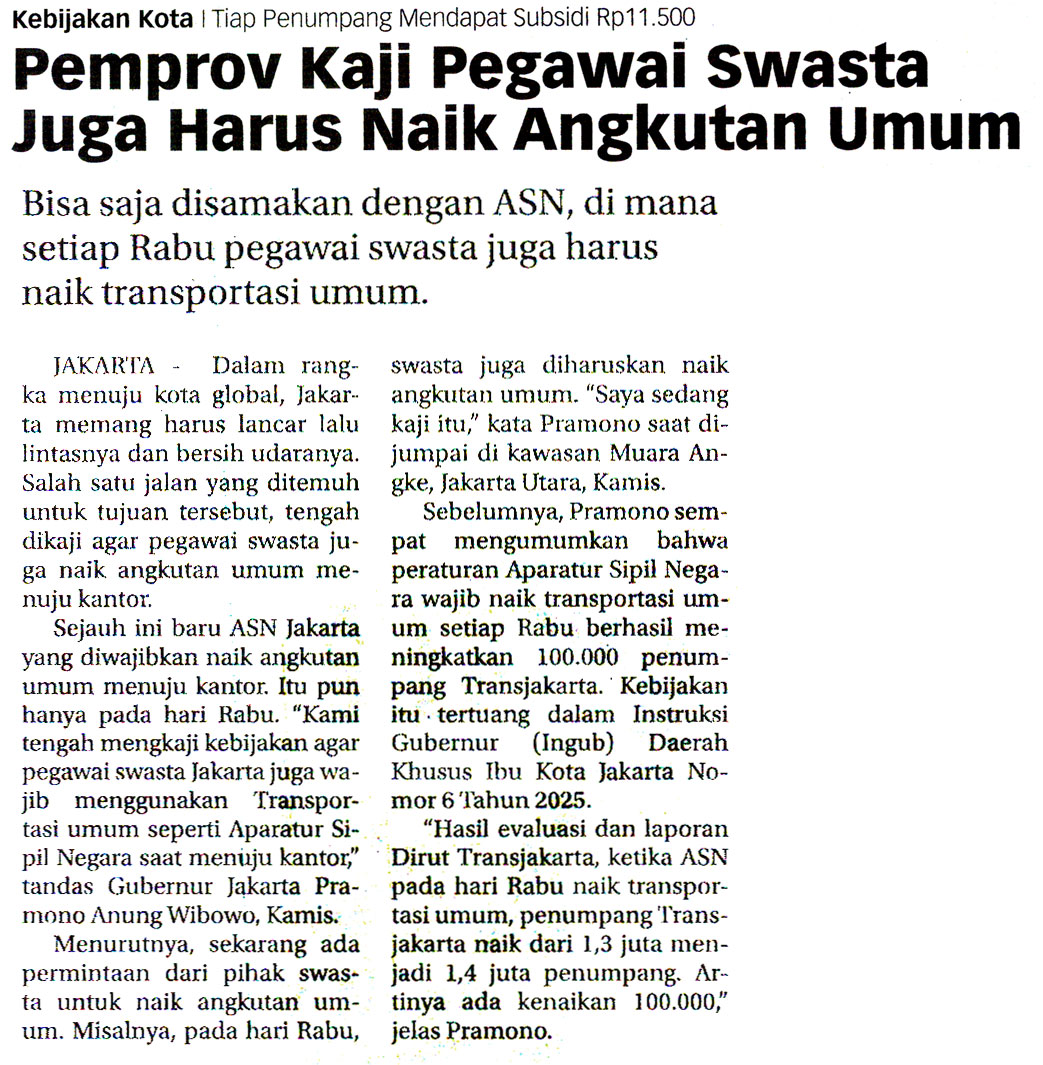 Kebijakan Kota | Tiap Penumpang Mendapat Subsidi Rp11.500

Pemprov Kaji Pegawai Swasta Juga Harus Naik Angkutan Umum

Bisa saja disamakan dengan ASN, di mana setiap Rabu pegawai swasta juga harus naik transportasi umum.

JAKARTA - Dalam rangka menuju kota global, Jakarta memang harus lancar lalu lintasnya dan bersih udaranya. Salah satu jalan yang ditemuh untuk tujuan tersebut, tengah dikaji agar pegawai swasta juga naik angkutan umum menuju kantor.

Sejauh ini baru ASN Jakarta yang diwajibkan naik angkutan umum menuju kantor. Itu pun hanya pada hari Rabu. "Kami tengah mengkaji kebijakan agar pegawai swasta Jakarta juga wajib menggunakan Transportasi umum seperti Aparatur Sipil Negara saat menuju kantor," tandas Gubernur Jakarta Pramono Anung Wibowo, Kamis.

Menurutnya, sekarang ada permintaan dari pihak swasta untuk naik angkutan umum. Misalnya, pada hari Rabu, swasta juga diharuskan naik angkutan umum. "Saya sedang kaji itu," kata Pramono saat dijumpai di kawasan Muara Angke, Jakarta Utara, Kamis.

Sebelumnya, Pramono sempat mengumumkan bahwa peraturan Aparatur Sipil Negara wajib naik transportasi umum setiap Rabu berhasil meningkatkan 100.000 penumpang Transjakarta. Kebijakan itu tertuang dalam Instruksi Gubernur (Ingub) Daerah Khusus Ibu Kota Jakarta Nomor 6 Tahun 2025.

"Hasil evaluasi dan laporan Dirut Transjakarta, ketika ASN pada hari Rabu naik transportasi umum, penumpang Transjakarta naik dari 1,3 juta menjadi 1,4 juta penumpang. Artinya ada kenaikan 100.000," jelas Pramono.